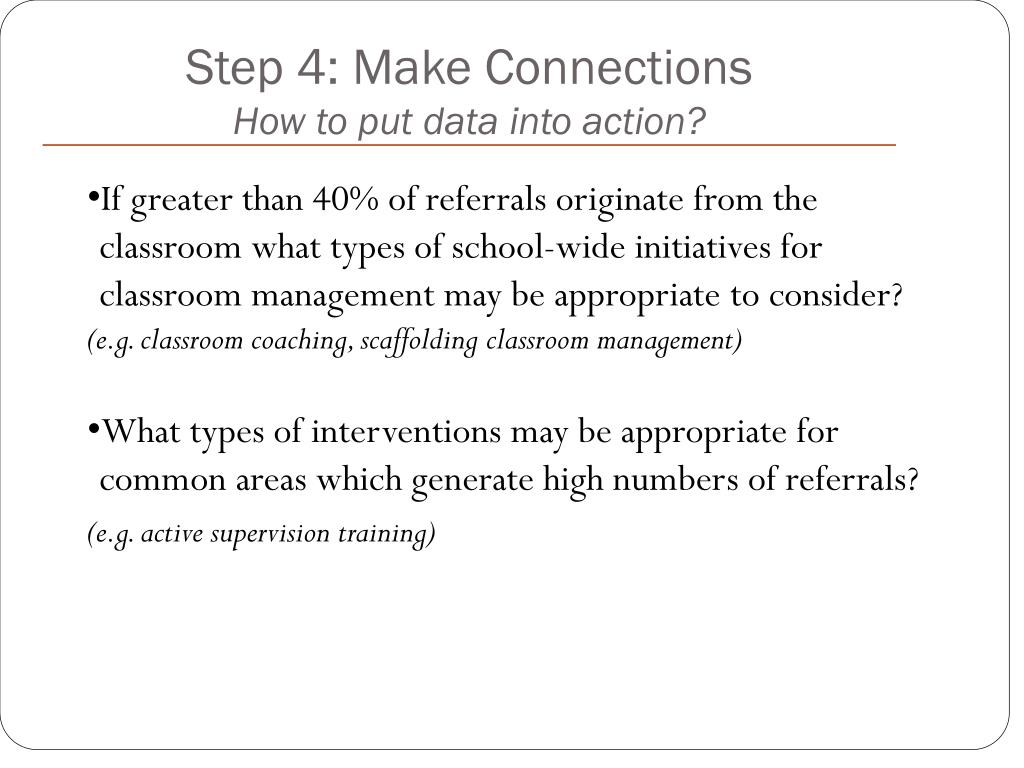 Step 4: Make Connections
How to put data into action?

•If greater than 40% of referrals originate from the classroom what types of school-wide initiatives for classroom management may be appropriate to consider?
(e.g. classroom coaching, scaffolding classroom management)

•What types of interventions may be appropriate for common areas which generate high numbers of referrals?
(e.g. active supervision training)